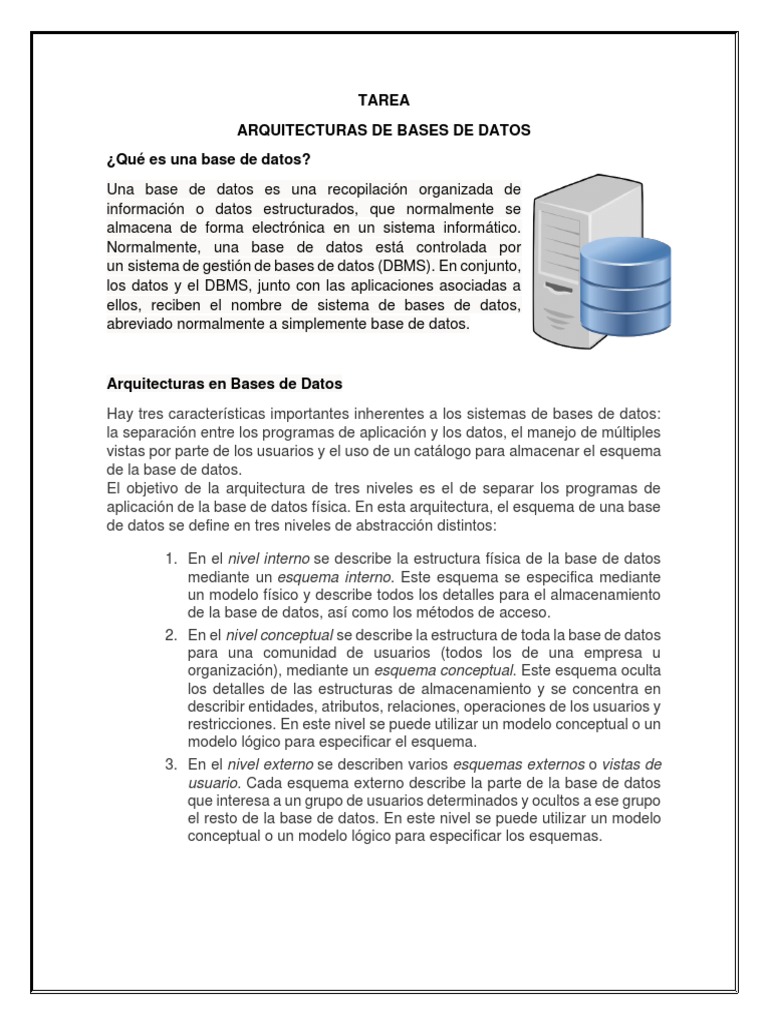 TAREA

ARQUITECTURAS DE BASES DE DATOS

¿Qué es una base de datos?

Una base de datos es una recopilación organizada de información o datos estructurados, que normalmente se almacena de forma electrónica en un sistema informático. Normalmente, una base de datos está controlada por un sistema de gestión de bases de datos (DBMS). En conjunto, los datos y el DBMS, junto con las aplicaciones asociadas a ellos, reciben el nombre de sistema de bases de datos, abreviado normalmente a simplemente base de datos.

Arquitecturas en Bases de Datos

Hay tres características importantes inherentes a los sistemas de bases de datos: la separación entre los programas de aplicación y los datos, el manejo de múltiples vistas por parte de los usuarios y el uso de un catálogo para almacenar el esquema de la base de datos.
El objetivo de la arquitectura de tres niveles es el de separar los programas de aplicación de la base de datos física. En esta arquitectura, el esquema de una base de datos se define en tres niveles de abstracción distintos:

1. En el nivel interno se describe la estructura física de la base de datos mediante un esquema interno. Este esquema se especifica mediante un modelo físico y describe todos los detalles para el almacenamiento de la base de datos, así como los métodos de acceso.
2. En el nivel conceptual se describe la estructura de toda la base de datos para una comunidad de usuarios (todos los de una empresa u organización), mediante un esquema conceptual. Este esquema oculta los detalles de las estructuras de almacenamiento y se concentra en describir entidades, atributos, relaciones, operaciones de los usuarios y restricciones. En este nivel se puede utilizar un modelo conceptual o un modelo lógico para especificar el esquema.
3. En el nivel externo se describen varios esquemas externos o vistas de usuario. Cada esquema externo describe la parte de la base de datos que interesa a un grupo de usuarios determinados y ocultos a ese grupo el resto de la base de datos. En este nivel se puede utilizar un modelo conceptual o un modelo lógico para especificar los esquemas.